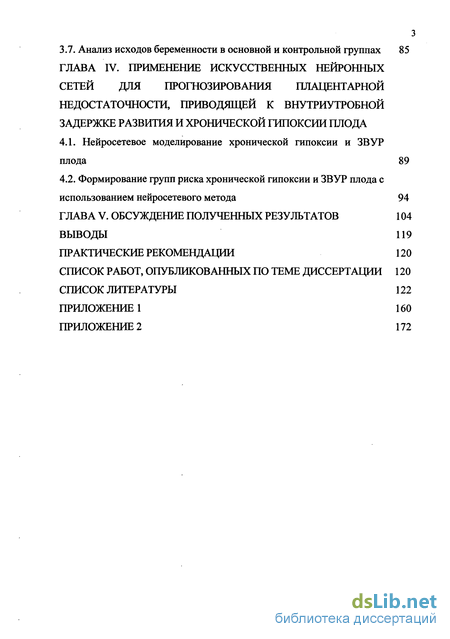 3

3.7. Анализ исходов беременности в основной и контрольной группах 85

ГЛАВА IV. ПРИМЕНЕНИЕ ИСКУССТВЕННЫХ НЕЙРОННЫХ СЕТЕЙ ДЛЯ ПРОГНОЗИРОВАНИЯ ПЛАЦЕНТАРНОЙ НЕДОСТАТОЧНОСТИ, ПРИВОДЯЩЕЙ К ВНУТРИУТРОБНОЙ ЗАДЕРЖКЕ РАЗВИТИЯ И ХРОНИЧЕСКОЙ ГИПОКСИИ ПЛОДА

4.1. Нейросетевое моделирование хронической гипоксии и ЗВУР плода 89

4.2. Формирование групп риска хронической гипоксии и ЗВУР плода с использованием нейросетевого метода 94

ГЛАВА V. ОБСУЖДЕНИЕ ПОЛУЧЕННЫХ РЕЗУЛЬТАТОВ 104

ВЫВОДЫ 119

ПРАКТИЧЕСКИЕ РЕКОМЕНДАЦИИ 120

СПИСОК РАБОТ, ОПУБЛИКОВАННЫХ ПО ТЕМЕ ДИССЕРТАЦИИ 120

СПИСОК ЛИТЕРАТУРЫ 122

ПРИЛОЖЕНИЕ 1 160

ПРИЛОЖЕНИЕ 2 172

dsLib.net
библиотека диссертаций